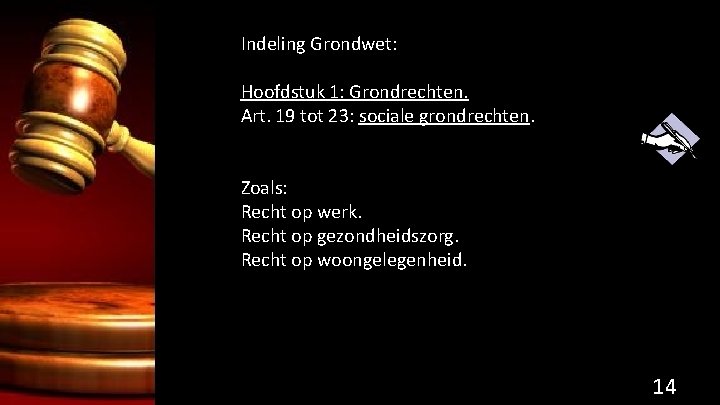 Indeling Grondwet:

Hoofdstuk 1: Grondrechten.
Art. 19 tot 23: sociale grondrechten.

Zoals:
Recht op werk.
Recht op gezondheidszorg.
Recht op woongelegenheid.

14